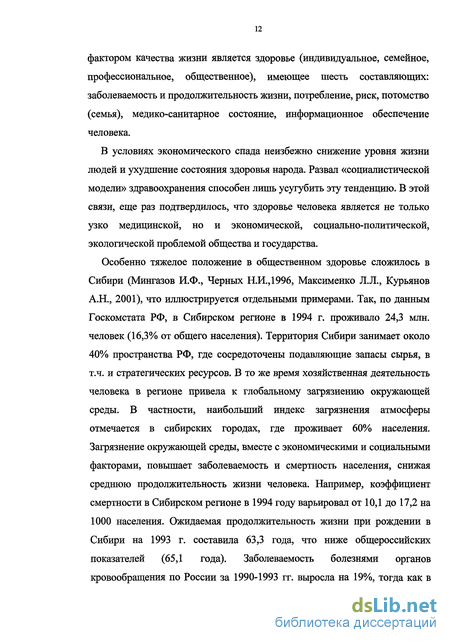 12

фактором качества жизни является здоровье (индивидуальное, семейное, профессиональное, общественное), имеющее шесть составляющих: заболеваемость и продолжительность жизни, потребление, риск, потомство (семья), медико-санитарное состояние, информационное обеспечение человека.

В условиях экономического спада неизбежно снижение уровня жизни людей и ухудшение состояния здоровья народа. Развал «социалистической модели» здравоохранения способен лишь усугубить эту тенденцию. В этой связи, еще раз подтвердилось, что здоровье человека является не только узко медицинской, но и экономической, социально-политической, экологической проблемой общества и государства.

Особенно тяжелое положение в общественном здоровье сложилось в Сибири (Мингазов И.Ф., Черных Н.И.,1996, Максименко Л.Л., Курьянов А.Н., 2001), что иллюстрируется отдельными примерами. Так, по данным Госкомстата РФ, в Сибирском регионе в 1994 г. проживало 24,3 млн. человек (16,3% от общего населения). Территория Сибири занимает около 40% пространства РФ, где сосредоточены подавляющие запасы сырья, в т.ч. и стратегических ресурсов. В то же время хозяйственная деятельность человека в регионе привела к глобальному загрязнению окружающей среды. В частности, наибольший индекс загрязнения атмосферы отмечается в сибирских городах, где проживает 60% населения. Загрязнение окружающей среды, вместе с экономическими и социальными факторами, повышает заболеваемость и смертность населения, снижая среднюю продолжительность жизни человека. Например, коэффициент смертности в Сибирском регионе в 1994 году варьировал от 10,1 до 17,2 на 1000 населения. Ожидаемая продолжительность жизни при рождении в Сибири на 1993 г. составила 63,3 года, что ниже общероссийских показателей (65,1 года). Заболеваемость болезнями органов кровообращения по России за 1990-1993 гг. выросла на 19%, тогда как в

dsLib.net
библиотека диссертаций